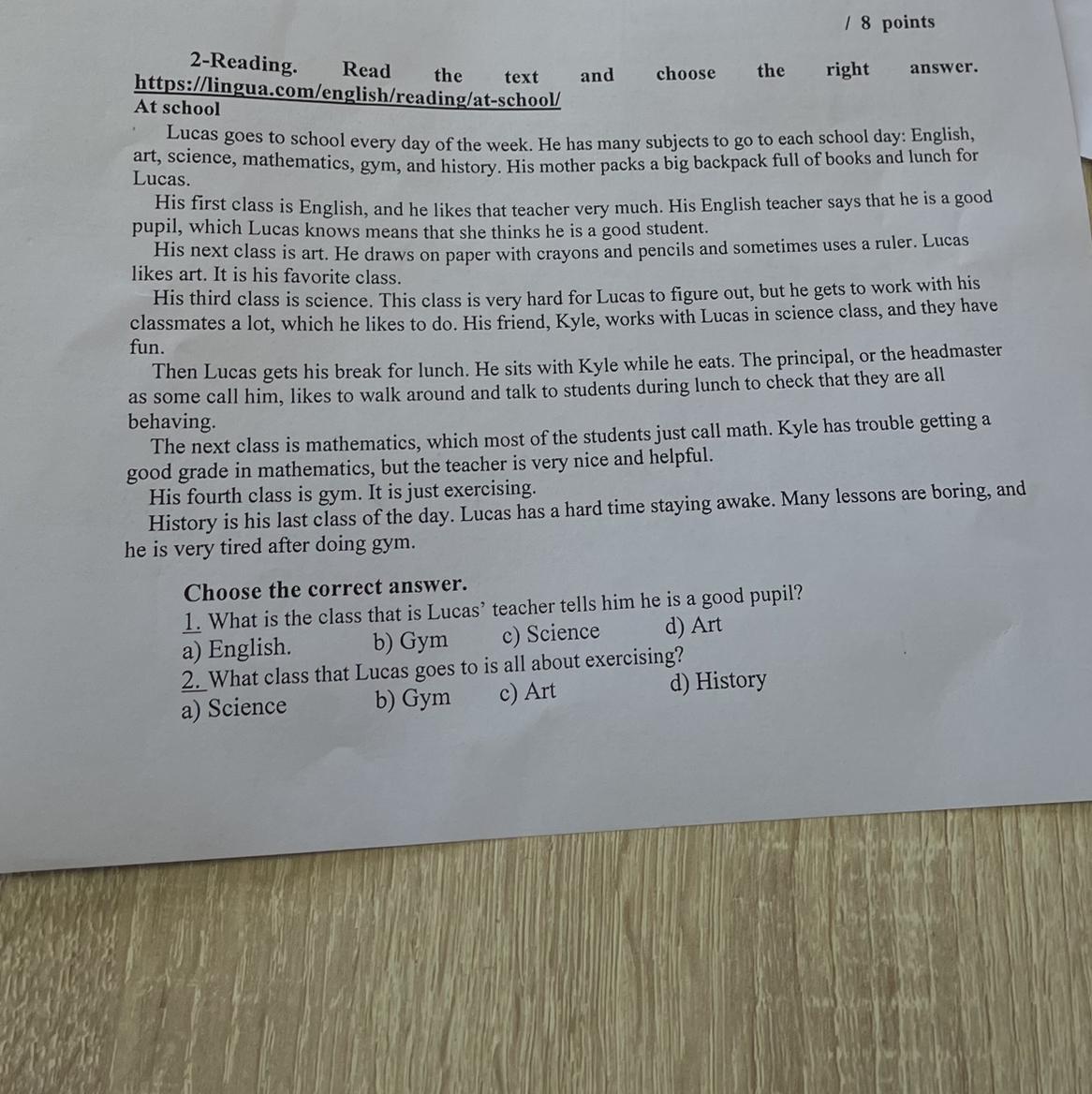 / 8 points

2-Reading. Read the text and choose the right answer. https://lingua.com/english/reading/at-school/
At school

Lucas goes to school every day of the week. He has many subjects to go to each school day: English, art, science, mathematics, gym, and history. His mother packs a big backpack full of books and lunch for Lucas.

His first class is English, and he likes that teacher very much. His English teacher says that he is a good pupil, which Lucas knows means that she thinks he is a good student.

His next class is art. He draws on paper with crayons and pencils and sometimes uses a ruler. Lucas likes art. It is his favorite class.

His third class is science. This class is very hard for Lucas to figure out, but he gets to work with his classmates a lot, which he likes to do. His friend, Kyle, works with Lucas in science class, and they have fun.

Then Lucas gets his break for lunch. He sits with Kyle while he eats. The principal, or the headmaster as some call him, likes to walk around and talk to students during lunch to check that they are all behaving.

The next class is mathematics, which most of the students just call math. Kyle has trouble getting a good grade in mathematics, but the teacher is very nice and helpful.

His fourth class is gym. It is just exercising.

History is his last class of the day. Lucas has a hard time staying awake. Many lessons are boring, and he is very tired after doing gym.

Choose the correct answer.
1. What is the class that is Lucas' teacher tells him he is a good pupil?
a) English. b) Gym c) Science d) Art
2. What class that Lucas goes to is all about exercising?
a) Science b) Gym c) Art d) History